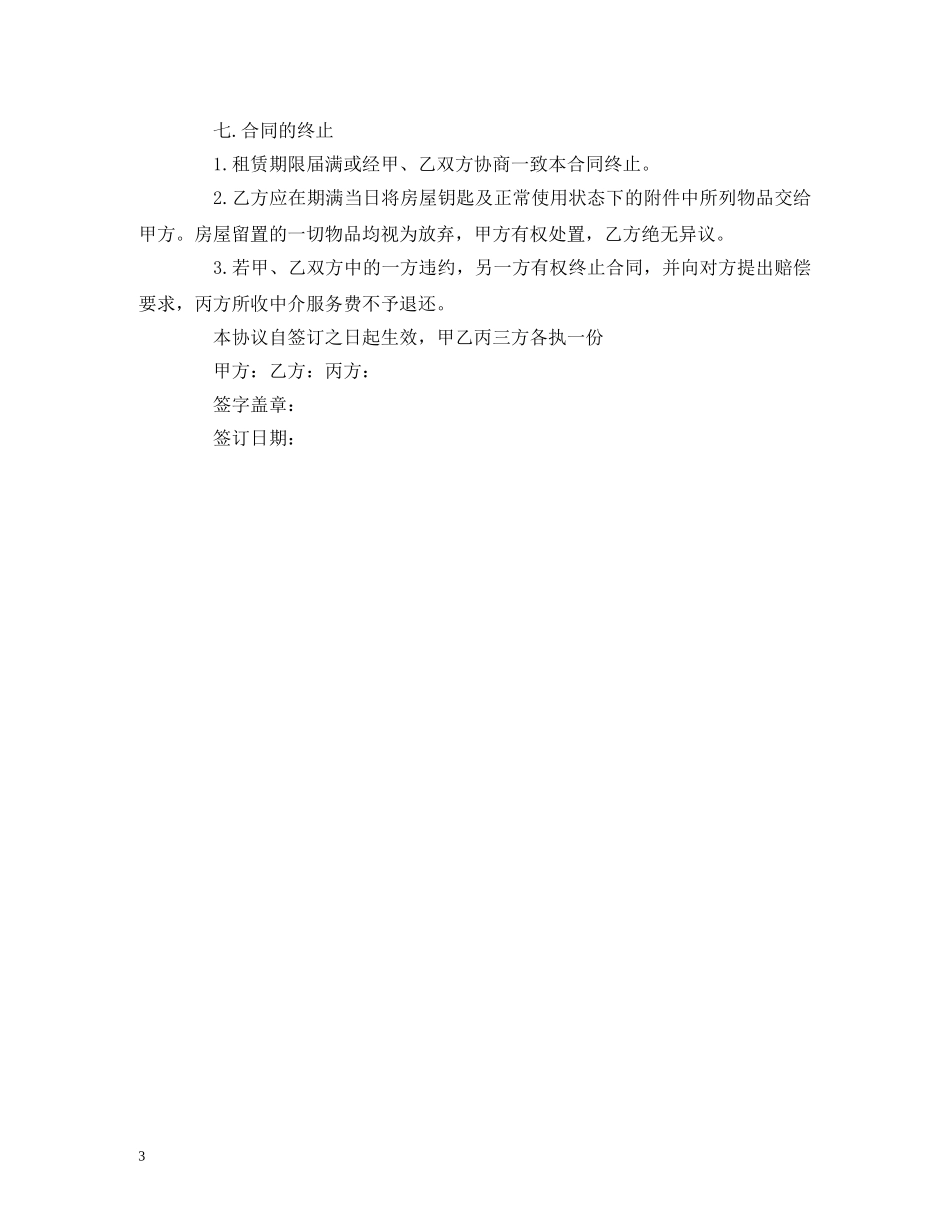 七.合同的终止

1.租赁期限届满或经甲、乙双方协商一致本合同终止。

2.乙方应在期满当日将房屋钥匙及正常使用状态下的附件中所列物品交给甲方。房屋留置的一切物品均视为放弃，甲方有权处置，乙方绝无异议。

3.若甲、乙双方中的一方违约，另一方有权终止合同，并向对方提出赔偿要求，丙方所收中介服务费不予退还。

本协议自签订之日起生效，甲乙丙三方各执一份

甲方：乙方：丙方：

签字盖章：

签订日期：

3